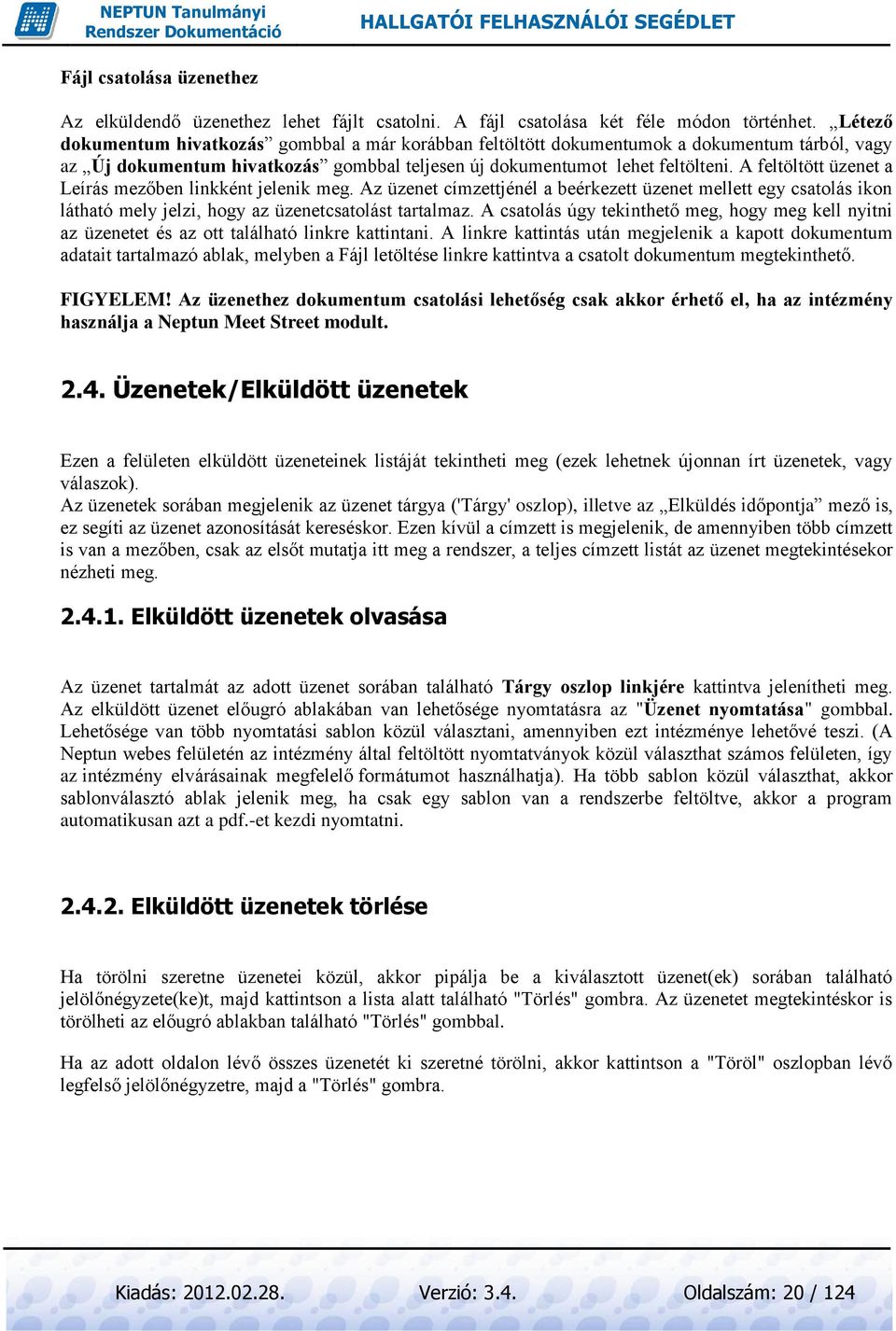 NEPTUN Tanulmányi Rendszer Dokumentáció

HALLGATÓI FELHASZNÁLÓI SEGÉDLET

Fájl csatolása üzenethez

Az elküldendő üzenethez lehet fájlt csatolni. A fájl csatolása két féle módon történhet. „Létező dokumentum hivatkozás” gombbal a már korábban feltöltött dokumentumok a dokumentum tárból, vagy az „Új dokumentum hivatkozás” gombbal teljesen új dokumentumot lehet feltölteni. A feltöltött üzenet a Leírás mezőben linkként jelenik meg. Az üzenet címzettjénél a beérkezett üzenet mellett egy csatolás ikon látható mely jelzi, hogy az üzenetcsatolást tartalmaz. A csatolás úgy tekinthető meg, hogy meg kell nyitni az üzenetet és az ott található linkre kattintani. A linkre kattintás után megjelenik a kapott dokumentum adatait tartalmazó ablak, melyben a Fájl letöltése linkre kattintva a csatolt dokumentum megtekinthető.

FIGYELEM! Az üzenethez dokumentum csatolási lehetőség csak akkor érhető el, ha az intézmény használja a Neptun Meet Street modult.

2.4. Üzenetek/Elküldött üzenetek

Ezen a felületen elküldött üzeneteinek listáját tekintheti meg (ezek lehetnek újonnan írt üzenetek, vagy válaszok).
Az üzenetek sorában megjelenik az üzenet tárgya ('Tárgy' oszlop), illetve az „Elküldés időpontja” mező is, ez segíti az üzenet azonosítását kereséskor. Ezen kívül a címzett is megjelenik, de amennyiben több címzett is van a mezőben, csak az elsőt mutatja itt meg a rendszer, a teljes címzett listát az üzenet megtekintésekor nézheti meg.

2.4.1. Elküldött üzenetek olvasása

Az üzenet tartalmát az adott üzenet sorában található Tárgy oszlop linkjére kattintva jelenítheti meg. Az elküldött üzenet előugró ablakában van lehetősége nyomtatásra az "Üzenet nyomtatása" gombbal. Lehetősége van több nyomtatási sablon közül választani, amennyiben ezt intézménye lehetővé teszi. (A Neptun webes felületén az intézmény által feltöltött nyomtatványok közül választhat számos felületen, így az intézmény elvárásainak megfelelő formátumot használhatja). Ha több sablon közül választhat, akkor sablonválasztó ablak jelenik meg, ha csak egy sablon van a rendszerbe feltöltve, akkor a program automatikusan azt a pdf.-et kezdi nyomtatni.

2.4.2. Elküldött üzenetek törlése

Ha törölni szeretne üzenetei közül, akkor pipálja be a kiválasztott üzenet(ek) sorában található jelölőnégyzete(ke)t, majd kattintson a lista alatt található "Törlés" gombra. Az üzenetet megtekintéskor is törölheti az előugró ablakban található "Törlés" gombbal.

Ha az adott oldalon lévő összes üzenetét ki szeretné törölni, akkor kattintson a "Töröl" oszlopban lévő legfelső jelölőnégyzetre, majd a "Törlés" gombra.

Kiadás: 2012.02.28. Verzió: 3.4. Oldalszám: 20 / 124